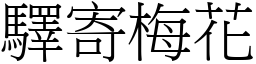 驛寄梅花